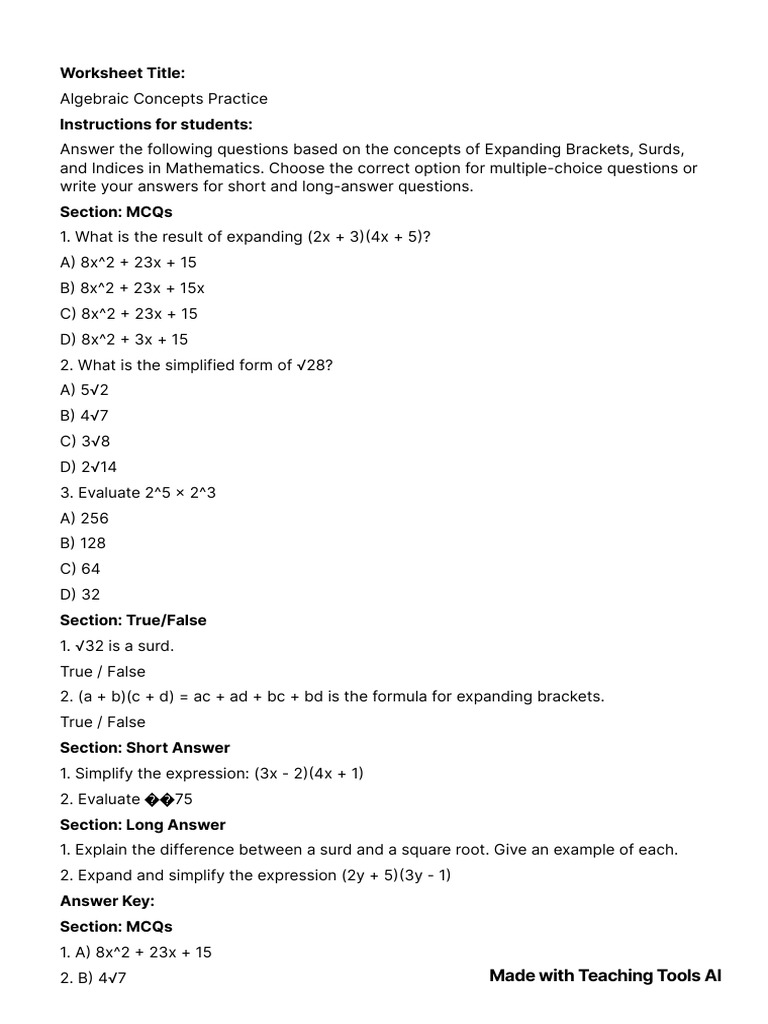 **Worksheet Title:**

Algebraic Concepts Practice

**Instructions for students:**

Answer the following questions based on the concepts of Expanding Brackets, Surds, and Indices in Mathematics. Choose the correct option for multiple-choice questions or write your answers for short and long-answer questions.

**Section: MCQs**

1. What is the result of expanding (2x + 3)(4x + 5)?

A) 8x^2 + 23x + 15

B) 8x^2 + 23x + 15x

C) 8x^2 + 23x + 15

D) 8x^2 + 3x + 15

2. What is the simplified form of √28?

A) 5√2

B) 4√7

C) 3√8

D) 2√14

3. Evaluate 2^5 × 2^3

A) 256

B) 128

C) 64

D) 32

**Section: True/False**

1. √32 is a surd.

True / False

2. (a + b)(c + d) = ac + ad + bc + bd is the formula for expanding brackets.

True / False

**Section: Short Answer**

1. Simplify the expression: (3x - 2)(4x + 1)

2. Evaluate ��75

**Section: Long Answer**

1. Explain the difference between a surd and a square root. Give an example of each.

2. Expand and simplify the expression (2y + 5)(3y - 1)

**Answer Key:**

**Section: MCQs**

1. A) 8x^2 + 23x + 15

2. B) 4√7

**Made with Teaching Tools AI**